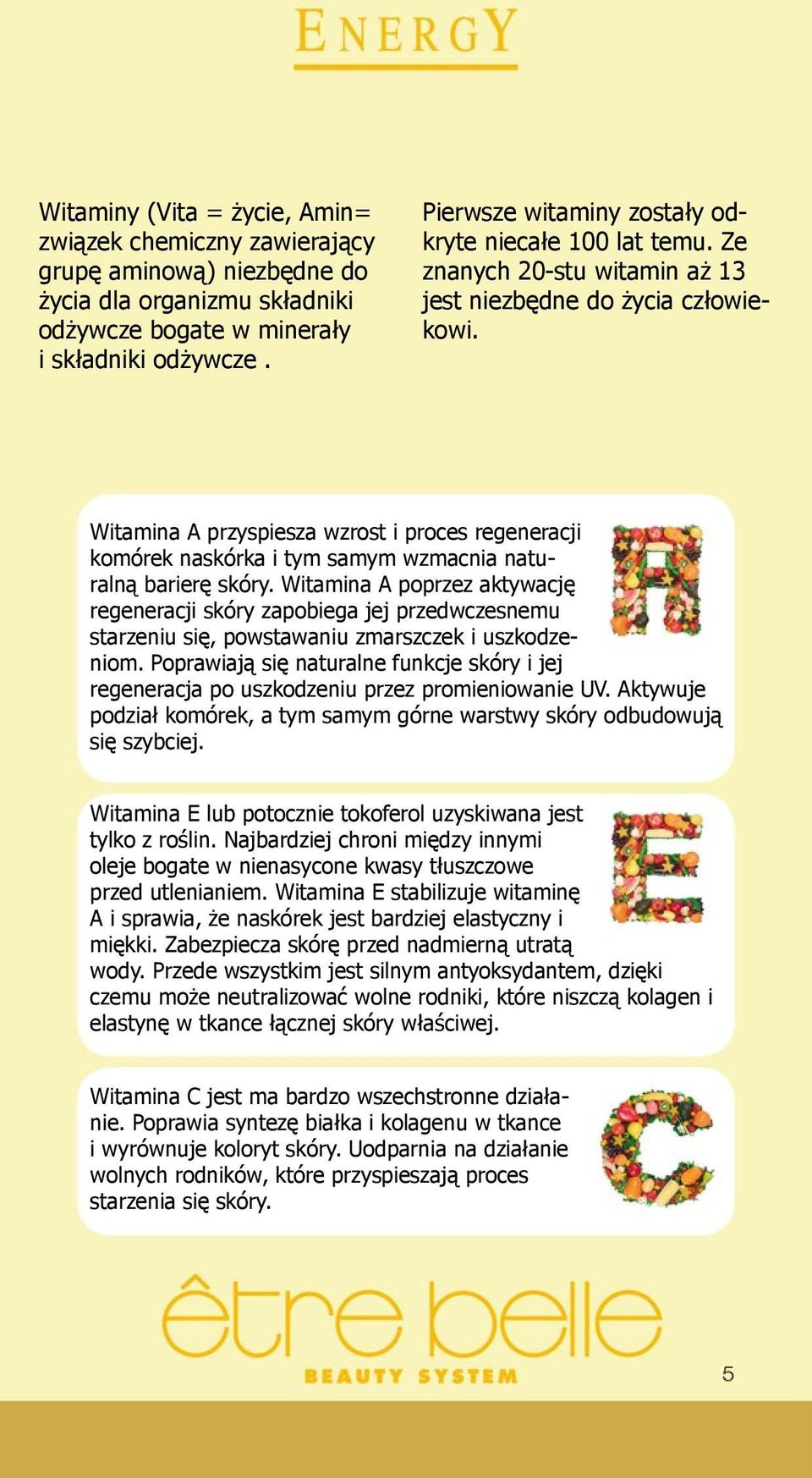 ENERGY

Witaminy (Vita = życie, Amin= związek chemiczny zawierający grupę aminową) niezbędne do życia dla organizmu składniki odżywcze bogate w minerały i składniki odżywcze .

Pierwsze witaminy zostały odkryte niecałe 100 lat temu. Ze znanych 20-stu witamin aż 13 jest niezbędne do życia człowiekowi.

Witamina A przyspiesza wzrost i proces regeneracji komórek naskórka i tym samym wzmacnia naturalną barierę skóry. Witamina A poprzez aktywację regeneracji skóry zapobiega jej przedwczesnemu starzeniu się, powstawaniu zmarszczek i uszkodzeniom. Poprawiają się naturalne funkcje skóry i jej regeneracja po uszkodzeniu przez promieniowanie UV. Aktywuje podział komórek, a tym samym górne warstwy skóry odbudowują się szybciej.

Witamina E lub potocznie tokoferol uzyskiwana jest tylko z roślin. Najbardziej chroni między innymi oleje bogate w nienasycone kwasy tłuszczowe przed utlenianiem. Witamina E stabilizuje witaminę A i sprawia, że naskórek jest bardziej elastyczny i miękki. Zabezpiecza skórę przed nadmierną utratą wody. Przede wszystkim jest silnym antyoksydantem, dzięki czemu może neutralizować wolne rodniki, które niszczą kolagen i elastynę w tkance łącznej skóry właściwej.

Witamina C jest ma bardzo wszechstronne działanie. Poprawia syntezę białka i kolagenu w tkance i wyrównuje koloryt skóry. Uodparnia na działanie wolnych rodników, które przyspieszają proces starzenia się skóry.

être belle
BEAUTY SYSTEM

5